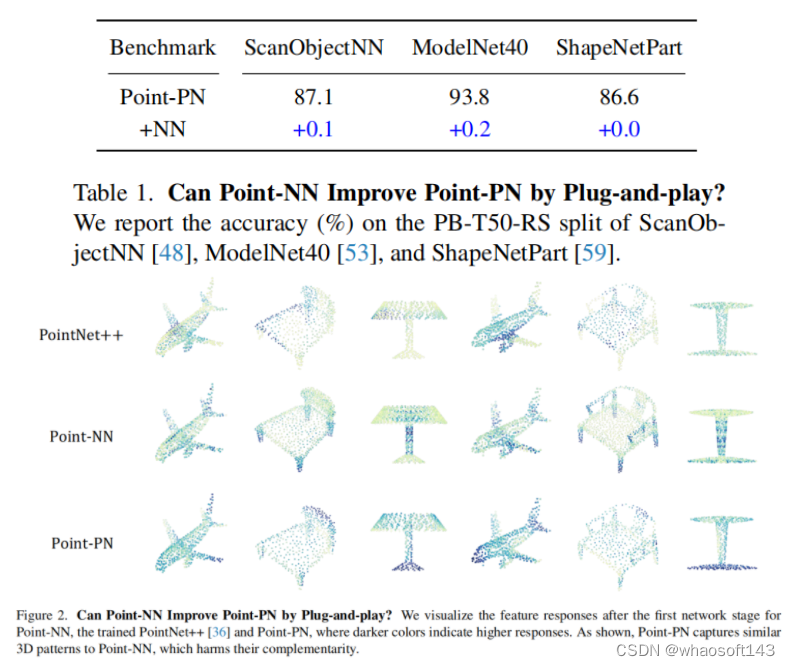 | Benchmark | ScanObjectNN | ModelNet40 | ShapeNetPart |
|---|---|---|---|
| Point-PN | 87.1 | 93.8 | 86.6 |
| +NN | +0.1 | +0.2 | +0.0 |

Table 1. **Can Point-NN Improve Point-PN by Plug-and-play?** We report the accuracy (%) on the PB-T50-RS split of ScanObjectNN [48], ModelNet40 [53], and ShapeNetPart [59].

PointNet++

Point-NN

Point-PN

Figure 2. **Can Point-NN Improve Point-PN by Plug-and-play?** We visualize the feature responses after the first network stage for Point-NN, the trained PointNet++ [36] and Point-PN, where darker colors indicate higher responses. As shown, Point-PN captures similar 3D patterns to Point-NN, which harms their complementarity.

CSDN @whaosoft143